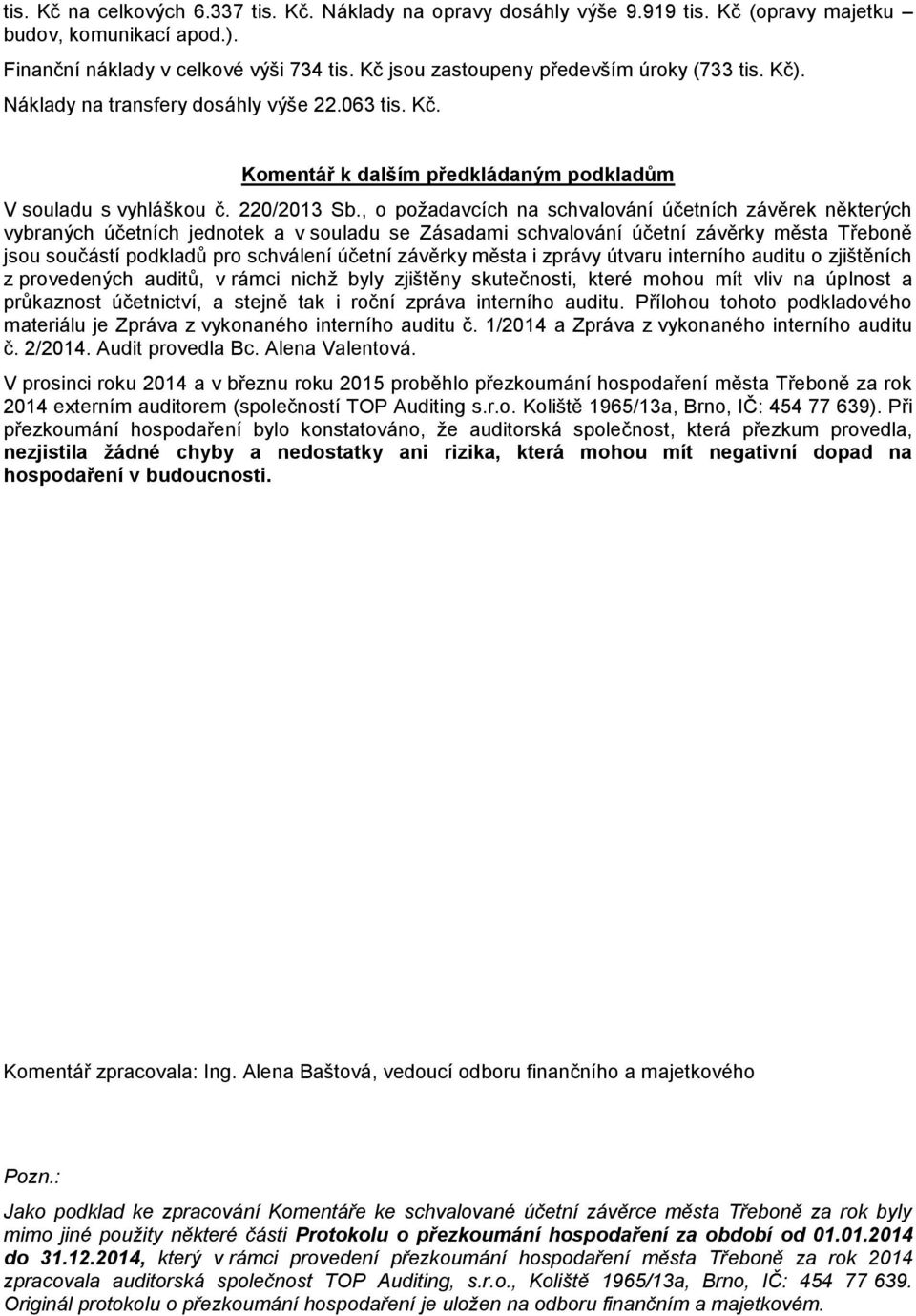 tis. Kč na celkových 6.337 tis. Kč. Náklady na opravy dosáhly výše 9.919 tis. Kč (opravy majetku – budov, komunikací apod.).

Finanční náklady v celkové výši 734 tis. Kč jsou zastoupeny především úroky (733 tis. Kč).

Náklady na transfery dosáhly výše 22.063 tis. Kč.

Komentář k dalším předkládaným podkladům

V souladu s vyhláškou č. 220/2013 Sb., o požadavcích na schvalování účetních závěrek některých vybraných účetních jednotek a v souladu se Zásadami schvalování účetní závěrky města Třeboně jsou součástí podkladů pro schválení účetní závěrky města i zprávy útvaru interního auditu o zjištěních z provedených auditů, v rámci nichž byly zjištěny skutečnosti, které mohou mít vliv na úplnost a průkaznost účetnictví, a stejně tak i roční zpráva interního auditu. Přílohou tohoto podkladového materiálu je Zpráva z vykonaného interního auditu č. 1/2014 a Zpráva z vykonaného interního auditu č. 2/2014. Audit provedla Bc. Alena Valentová.

V prosinci roku 2014 a v březnu roku 2015 proběhlo přezkoumání hospodaření města Třeboně za rok 2014 externím auditorem (společností TOP Auditing s.r.o. Koliště 1965/13a, Brno, IČ: 454 77 639). Při přezkoumání hospodaření bylo konstatováno, že auditorská společnost, která přezkum provedla, nezjistila žádné chyby a nedostatky ani rizika, která mohou mít negativní dopad na hospodaření v budoucnosti.

Komentář zpracovala: Ing. Alena Baštová, vedoucí odboru finančního a majetkového

Pozn.:

Jako podklad ke zpracování Komentáře ke schvalované účetní závěrce města Třeboně za rok byly mimo jiné použity některé části Protokolu o přezkoumání hospodaření za období od 01.01.2014 do 31.12.2014, který v rámci provedení přezkoumání hospodaření města Třeboně za rok 2014 zpracovala auditorská společnost TOP Auditing, s.r.o., Koliště 1965/13a, Brno, IČ: 454 77 639. Originál protokolu o přezkoumání hospodaření je uložen na odboru finančním a majetkovém.